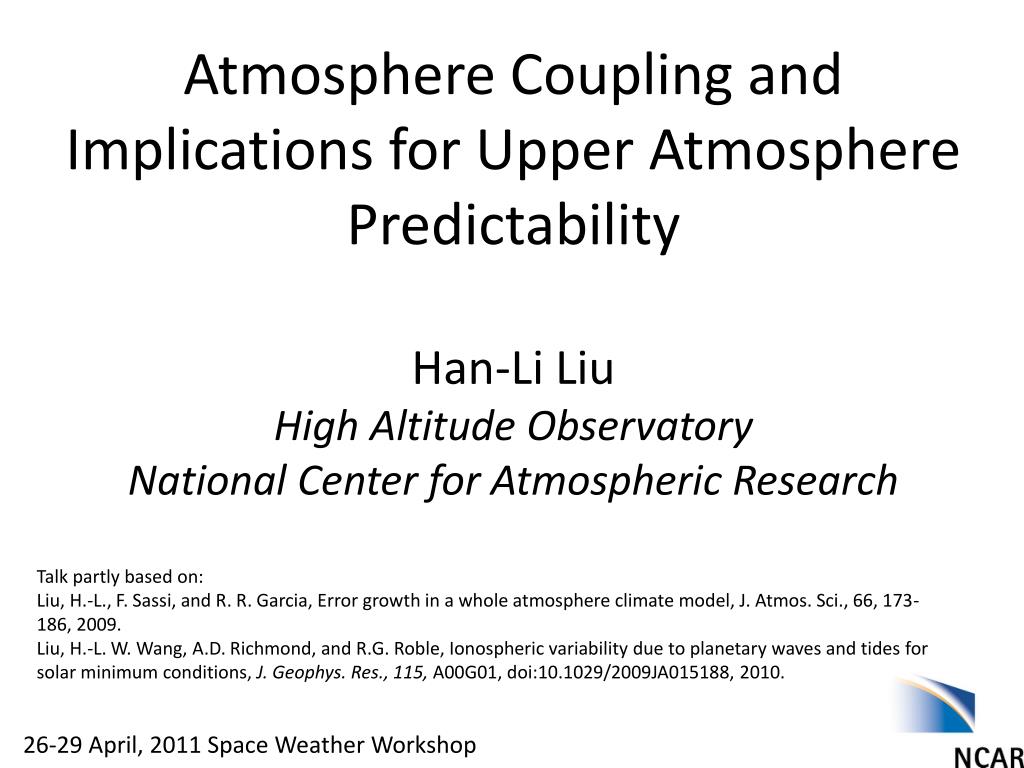 Atmosphere Coupling and Implications for Upper Atmosphere Predictability

Han-Li Liu
High Altitude Observatory
National Center for Atmospheric Research

Talk partly based on:
Liu, H.-L., F. Sassi, and R. R. Garcia, Error growth in a whole atmosphere climate model, J. Atmos. Sci., 66, 173-186, 2009.
Liu, H.-L. W. Wang, A.D. Richmond, and R.G. Roble, Ionospheric variability due to planetary waves and tides for solar minimum conditions, J. Geophys. Res., 115, A00G01, doi:10.1029/2009JA015188, 2010.

26-29 April, 2011 Space Weather Workshop

NCAR